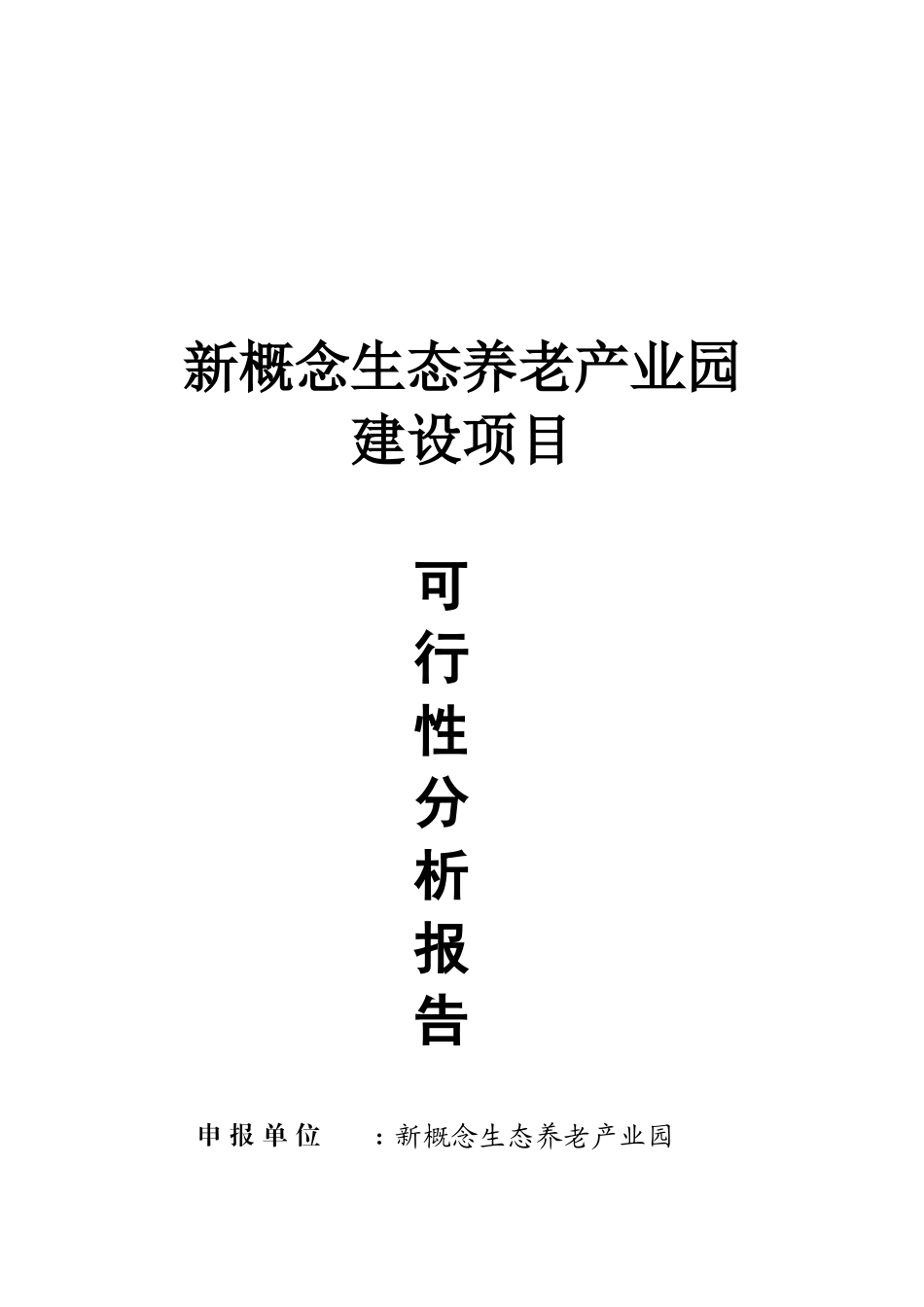 新概念生态养老产业园
建设项目

可
行
性
分
析
报
告

申报单位　：新概念生态养老产业园